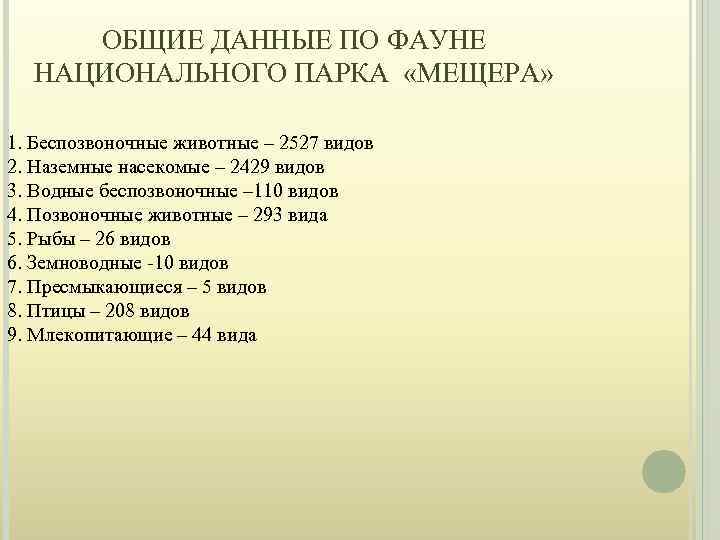 ОБЩИЕ ДАННЫЕ ПО ФАУНЕ НАЦИОНАЛЬНОГО ПАРКА «МЕЩЕРА»

1. Беспозвоночные животные – 2527 видов
2. Наземные насекомые – 2429 видов
3. Водные беспозвоночные –110 видов
4. Позвоночные животные – 293 вида
5. Рыбы – 26 видов
6. Земноводные -10 видов
7. Пресмыкающиеся – 5 видов
8. Птицы – 208 видов
9. Млекопитающие – 44 вида